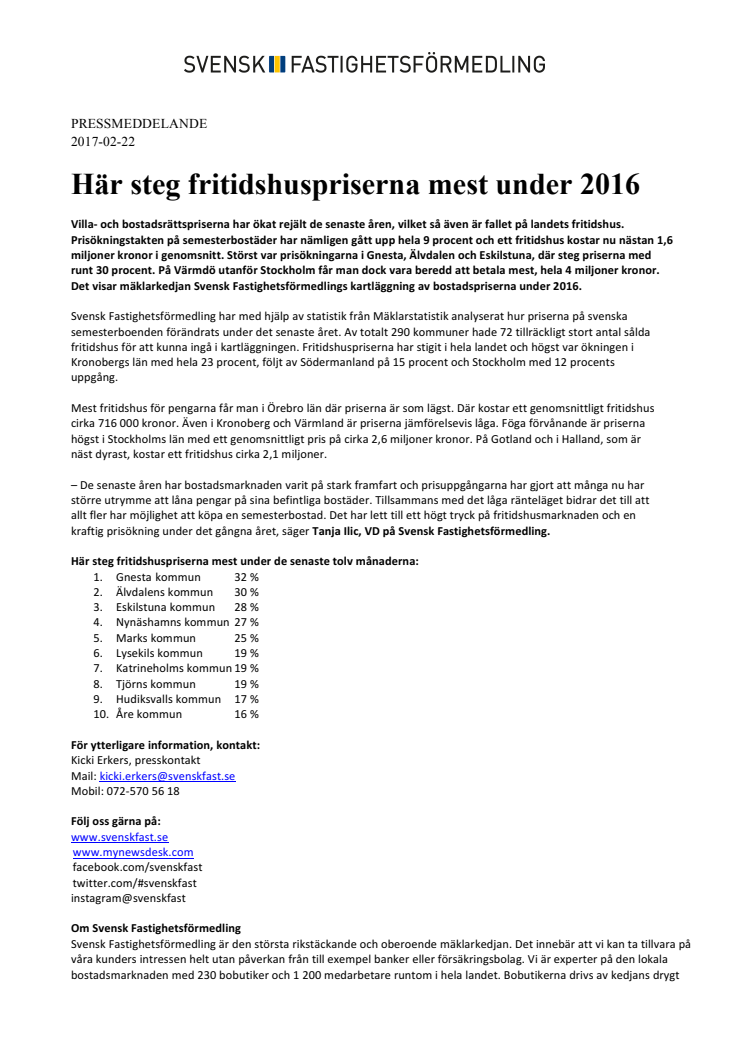 SVENSK FASTIGHETSFÖRMEDLING

PRESSMEDDELANDE
2017-02-22

Här steg fritidshuspriserna mest under 2016

Villa- och bostadsrättspriserna har ökat rejält de senaste åren, vilket så även är fallet på landets fritidshus. Prisökningstakten på semesterbostäder har nämligen gått upp hela 9 procent och ett fritidshus kostar nu nästan 1,6 miljoner kronor i genomsnitt. Störst var prisökningarna i Gnesta, Älvdalen och Eskilstuna, där steg priserna med runt 30 procent. På Värmdö utanför Stockholm får man dock vara beredd att betala mest, hela 4 miljoner kronor. Det visar mäklarkedjan Svensk Fastighetsförmedlings kartläggning av bostadspriserna under 2016.

Svensk Fastighetsförmedling har med hjälp av statistik från Mäklarstatistik analyserat hur priserna på svenska semesterboenden förändrats under det senaste året. Av totalt 290 kommuner hade 72 tillräckligt stort antal sålda fritidshus för att kunna ingå i kartläggningen. Fritidshuspriserna har stigit i hela landet och högst var ökningen i Kronobergs län med hela 23 procent, följt av Södermanland på 15 procent och Stockholm med 12 procents uppgång.

Mest fritidshus för pengarna får man i Örebro län där priserna är som lägst. Där kostar ett genomsnittligt fritidshus cirka 716 000 kronor. Även i Kronoberg och Värmland är priserna jämförelsevis låga. Föga förvånande är priserna högst i Stockholms län med ett genomsnittligt pris på cirka 2,6 miljoner kronor. På Gotland och i Halland, som är näst dyrast, kostar ett fritidshus cirka 2,1 miljoner.

– De senaste åren har bostadsmarknaden varit på stark framfart och prisuppgångarna har gjort att många nu har större utrymme att låna pengar på sina befintliga bostäder. Tillsammans med det låga ränteläget bidrar det till att allt fler har möjlighet att köpa en semesterbostad. Det har lett till ett högt tryck på fritidshusmarknaden och en kraftig prisökning under det gångna året, säger Tanja Ilic, VD på Svensk Fastighetsförmedling.

Här steg fritidshuspriserna mest under de senaste tolv månaderna:
1. Gnesta kommun 32 %
2. Älvdalens kommun 30 %
3. Eskilstuna kommun 28 %
4. Nynäshamns kommun 27 %
5. Marks kommun 25 %
6. Lysekils kommun 19 %
7. Katrineholms kommun 19 %
8. Tjörns kommun 19 %
9. Hudiksvalls kommun 17 %
10. Åre kommun 16 %

För ytterligare information, kontakt:
Kicki Erkers, presskontakt
Mail: kicki.erkers@svenskfast.se
Mobil: 072-570 56 18

Följ oss gärna på:
www.svenskfast.se
www.mynewsdesk.com
facebook.com/svenskfast
twitter.com/#svenskfast
instagram@svenskfast

Om Svensk Fastighetsförmedling
Svensk Fastighetsförmedling är den största rikstäckande och oberoende mäklarkedjan. Det innebär att vi kan ta tillvara på våra kunders intressen helt utan påverkan från till exempel banker eller försäkringsbolag. Vi är experter på den lokala bostadsmarknaden med 230 bobutiker och 1 200 medarbetare runtom i hela landet. Bobutikerna drivs av kedjans drygt